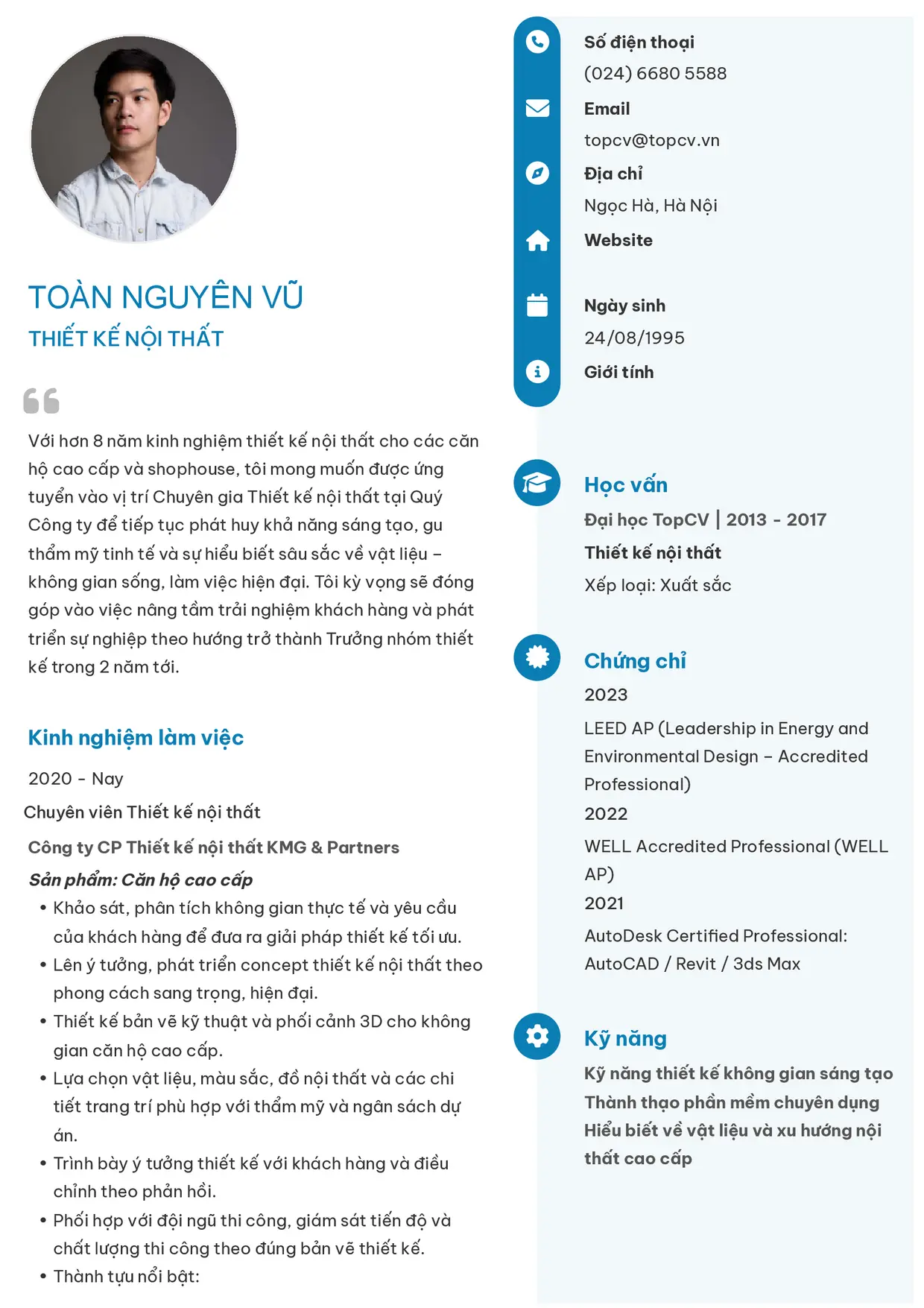 TOÀN NGUYÊN VŨ
THIẾT KẾ NỘI THẤT

Với hơn 8 năm kinh nghiệm thiết kế nội thất cho các căn hộ cao cấp và shophouse, tôi mong muốn được ứng tuyển vào vị trí Chuyên gia Thiết kế nội thất tại Quý Công ty để tiếp tục phát huy khả năng sáng tạo, gu thẩm mỹ tinh tế và sự hiểu biết sâu sắc về vật liệu – không gian sống, làm việc hiện đại. Tôi kỳ vọng sẽ đóng góp vào việc nâng tầm trải nghiệm khách hàng và phát triển sự nghiệp theo hướng trở thành Trưởng nhóm thiết kế trong 2 năm tới.

Kinh nghiệm làm việc

2020 - Nay
Chuyên viên Thiết kế nội thất
Công ty CP Thiết kế nội thất KMG & Partners
Sản phẩm: Căn hộ cao cấp
• Khảo sát, phân tích không gian thực tế và yêu cầu của khách hàng để đưa ra giải pháp thiết kế tối ưu.
• Lên ý tưởng, phát triển concept thiết kế nội thất theo phong cách sang trọng, hiện đại.
• Thiết kế bản vẽ kỹ thuật và phối cảnh 3D cho không gian căn hộ cao cấp.
• Lựa chọn vật liệu, màu sắc, đồ nội thất và các chi tiết trang trí phù hợp với thẩm mỹ và ngân sách dự án.
• Trình bày ý tưởng thiết kế với khách hàng và điều chỉnh theo phản hồi.
• Phối hợp với đội ngũ thi công, giám sát tiến độ và chất lượng thi công theo đúng bản vẽ thiết kế.
• Thành tựu nổi bật:

Số điện thoại
(024) 6680 5588
Email
topcv@topcv.vn
Địa chỉ
Ngọc Hà, Hà Nội
Website

Ngày sinh
24/08/1995
Giới tính

Học vấn
Đại học TopCV | 2013 - 2017
Thiết kế nội thất
Xếp loại: Xuất sắc

Chứng chỉ
2023
LEED AP (Leadership in Energy and Environmental Design – Accredited Professional)
2022
WELL Accredited Professional (WELL AP)
2021
AutoDesk Certified Professional: AutoCAD / Revit / 3ds Max

Kỹ năng
Kỹ năng thiết kế không gian sáng tạo
Thành thạo phần mềm chuyên dụng
Hiểu biết về vật liệu và xu hướng nội thất cao cấp